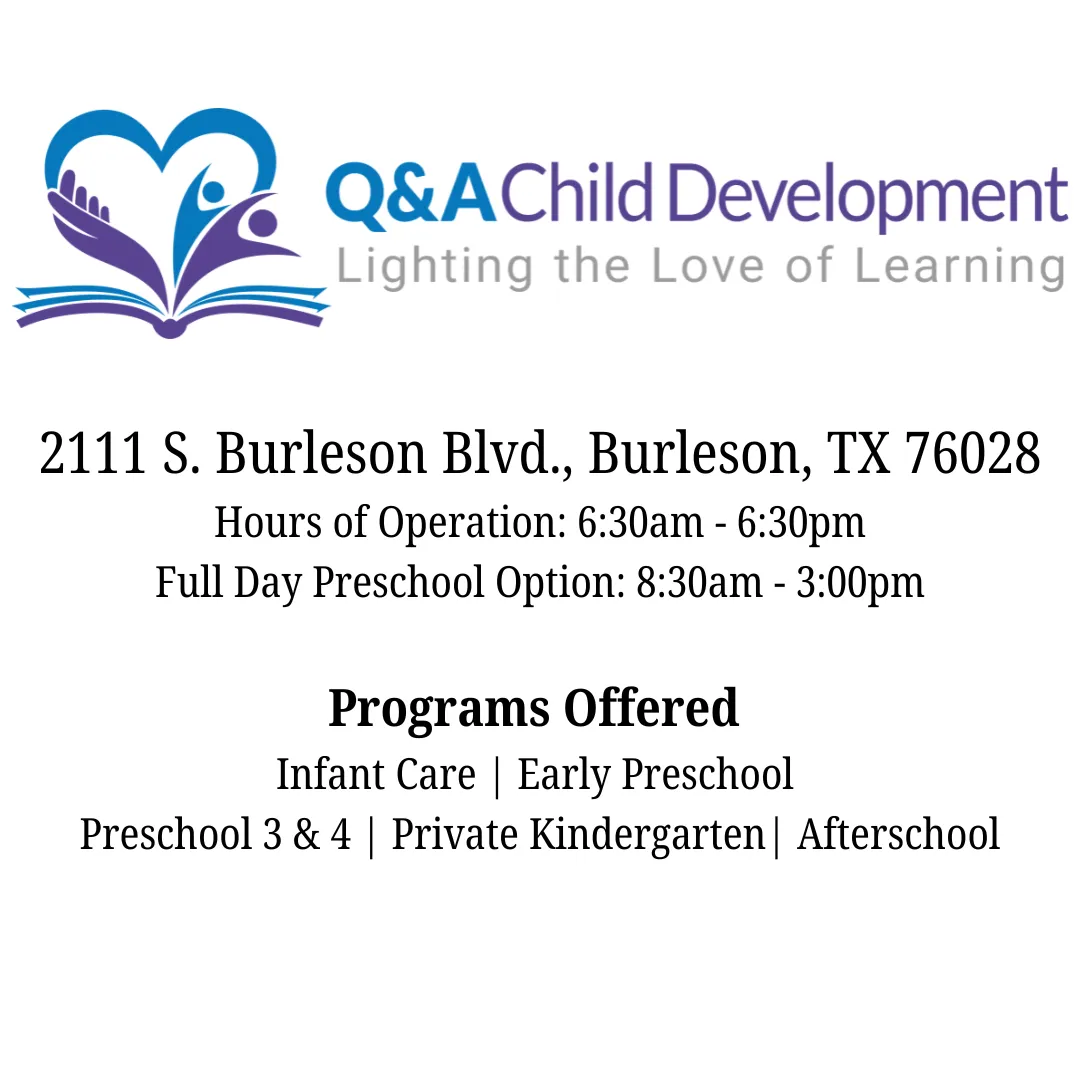 Q&A Child Development
Lighting the Love of Learning

2111 S. Burleson Blvd., Burleson, TX 76028
Hours of Operation: 6:30am - 6:30pm
Full Day Preschool Option: 8:30am - 3:00pm

Programs Offered
Infant Care | Early Preschool
Preschool 3 & 4 | Private Kindergarten| Afterschool